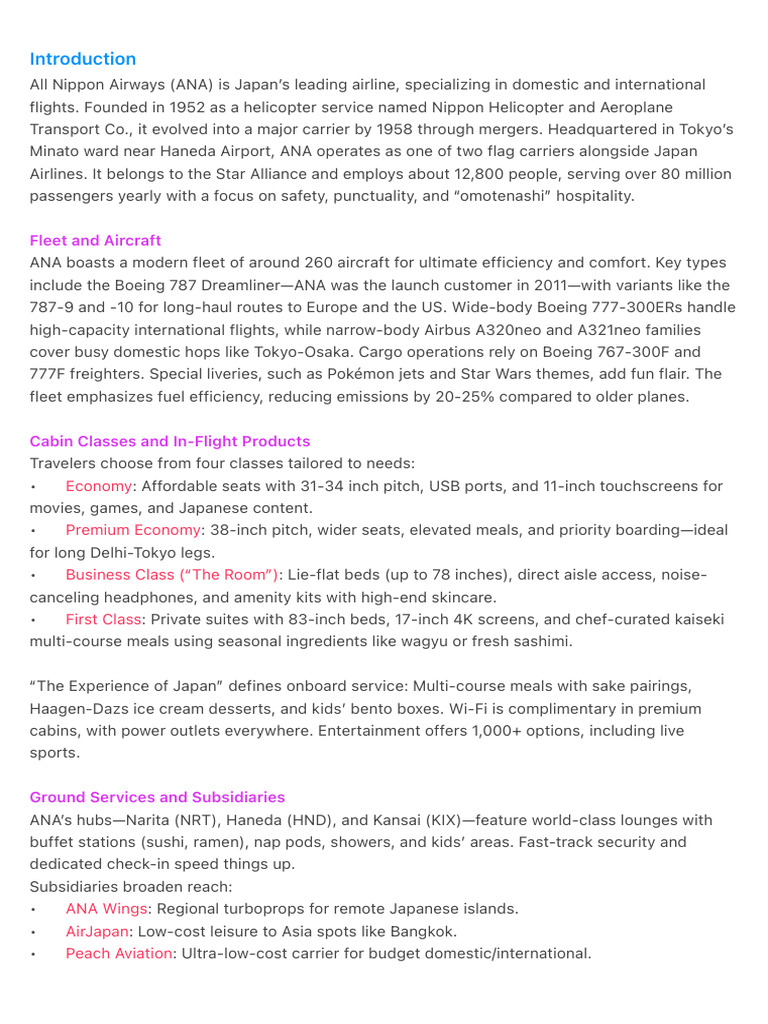 Introduction

All Nippon Airways (ANA) is Japan's leading airline, specializing in domestic and international flights. Founded in 1952 as a helicopter service named Nippon Helicopter and Aeroplane Transport Co., it evolved into a major carrier by 1958 through mergers. Headquartered in Tokyo's Minato ward near Haneda Airport, ANA operates as one of two flag carriers alongside Japan Airlines. It belongs to the Star Alliance and employs about 12,800 people, serving over 80 million passengers yearly with a focus on safety, punctuality, and "omotenashi" hospitality.

Fleet and Aircraft

ANA boasts a modern fleet of around 260 aircraft for ultimate efficiency and comfort. Key types include the Boeing 787 Dreamliner—ANA was the launch customer in 2011—with variants like the 787-9 and -10 for long-haul routes to Europe and the US. Wide-body Boeing 777-300ERs handle high-capacity international flights, while narrow-body Airbus A320neo and A321neo families cover busy domestic hops like Tokyo-Osaka. Cargo operations rely on Boeing 767-300F and 777F freighters. Special liveries, such as Pokémon jets and Star Wars themes, add fun flair. The fleet emphasizes fuel efficiency, reducing emissions by 20-25% compared to older planes.

Cabin Classes and In-Flight Products

Travelers choose from four classes tailored to needs:

• Economy: Affordable seats with 31-34 inch pitch, USB ports, and 11-inch touchscreens for movies, games, and Japanese content.

• Premium Economy: 38-inch pitch, wider seats, elevated meals, and priority boarding—ideal for long Delhi-Tokyo legs.

• Business Class ("The Room"): Lie-flat beds (up to 78 inches), direct aisle access, noise-canceling headphones, and amenity kits with high-end skincare.

• First Class: Private suites with 83-inch beds, 17-inch 4K screens, and chef-curated kaiseki multi-course meals using seasonal ingredients like wagyu or fresh sashimi.

"The Experience of Japan" defines onboard service: Multi-course meals with sake pairings, Haagen-Dazs ice cream desserts, and kids' bento boxes. Wi-Fi is complimentary in premium cabins, with power outlets everywhere. Entertainment offers 1,000+ options, including live sports.

Ground Services and Subsidiaries

ANA's hubs—Narita (NRT), Haneda (HND), and Kansai (KIX)—feature world-class lounges with buffet stations (sushi, ramen), nap pods, showers, and kids' areas. Fast-track security and dedicated check-in speed things up.

Subsidiaries broaden reach:

• ANA Wings: Regional turboprops for remote Japanese islands.

• AirJapan: Low-cost leisure to Asia spots like Bangkok.

• Peach Aviation: Ultra-low-cost carrier for budget domestic/international.